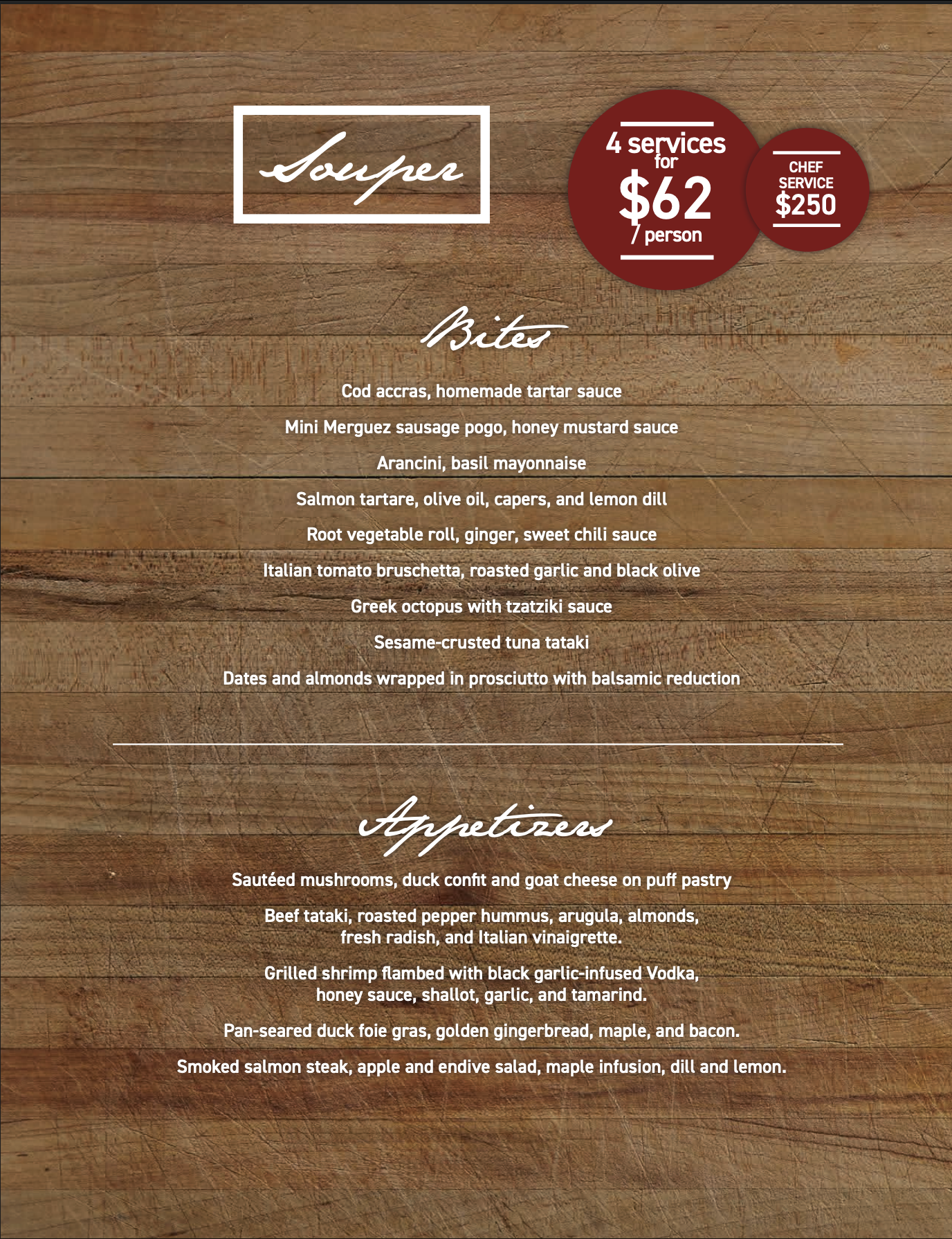 Souper

4 services for $62 / person

CHEF SERVICE $250

Bites

Cod accras, homemade tartar sauce

Mini Merguez sausage pogo, honey mustard sauce

Arancini, basil mayonnaise

Salmon tartare, olive oil, capers, and lemon dill

Root vegetable roll, ginger, sweet chili sauce

Italian tomato bruschetta, roasted garlic and black olive

Greek octopus with tzatziki sauce

Sesame-crusted tuna tataki

Dates and almonds wrapped in prosciutto with balsamic reduction

Appetizers

Sautéed mushrooms, duck confit and goat cheese on puff pastry

Beef tataki, roasted pepper hummus, arugula, almonds, fresh radish, and Italian vinaigrette.

Grilled shrimp flambed with black garlic-infused Vodka, honey sauce, shallot, garlic, and tamarind.

Pan-seared duck foie gras, golden gingerbread, maple, and bacon.

Smoked salmon steak, apple and endive salad, maple infusion, dill and lemon.